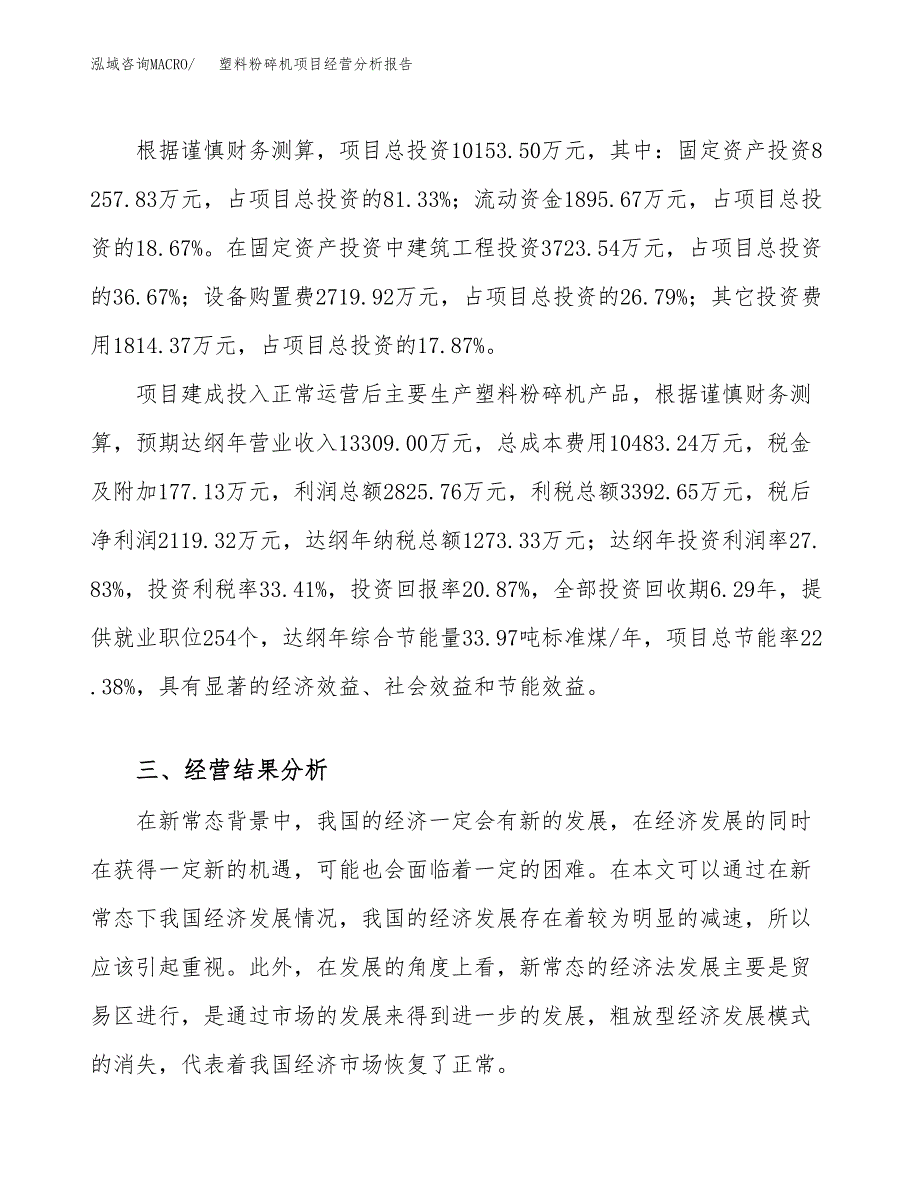 泓域咨询MACRO/　塑料粉碎机项目经营分析报告

根据谨慎财务测算，项目总投资10153.50万元，其中：固定资产投资8257.83万元，占项目总投资的81.33%；流动资金1895.67万元，占项目总投资的18.67%。在固定资产投资中建筑工程投资3723.54万元，占项目总投资的36.67%；设备购置费2719.92万元，占项目总投资的26.79%；其它投资费用1814.37万元，占项目总投资的17.87%。

项目建成投入正常运营后主要生产塑料粉碎机产品，根据谨慎财务测算，预期达纲年营业收入13309.00万元，总成本费用10483.24万元，税金及附加177.13万元，利润总额2825.76万元，利税总额3392.65万元，税后净利润2119.32万元，达纲年纳税总额1273.33万元；达纲年投资利润率27.83%，投资利税率33.41%，投资回报率20.87%，全部投资回收期6.29年，提供就业职位254个，达纲年综合节能量33.97吨标准煤/年，项目总节能率22.38%，具有显著的经济效益、社会效益和节能效益。

三、经营结果分析

在新常态背景中，我国的经济一定会有新的发展，在经济发展的同时在获得一定新的机遇，可能也会面临着一定的困难。在本文可以通过在新常态下我国经济发展情况，我国的经济发展存在着较为明显的减速，所以应该引起重视。此外，在发展的角度上看，新常态的经济法发展主要是贸易区进行，是通过市场的发展来得到进一步的发展，粗放型经济发展模式的消失，代表着我国经济市场恢复了正常。